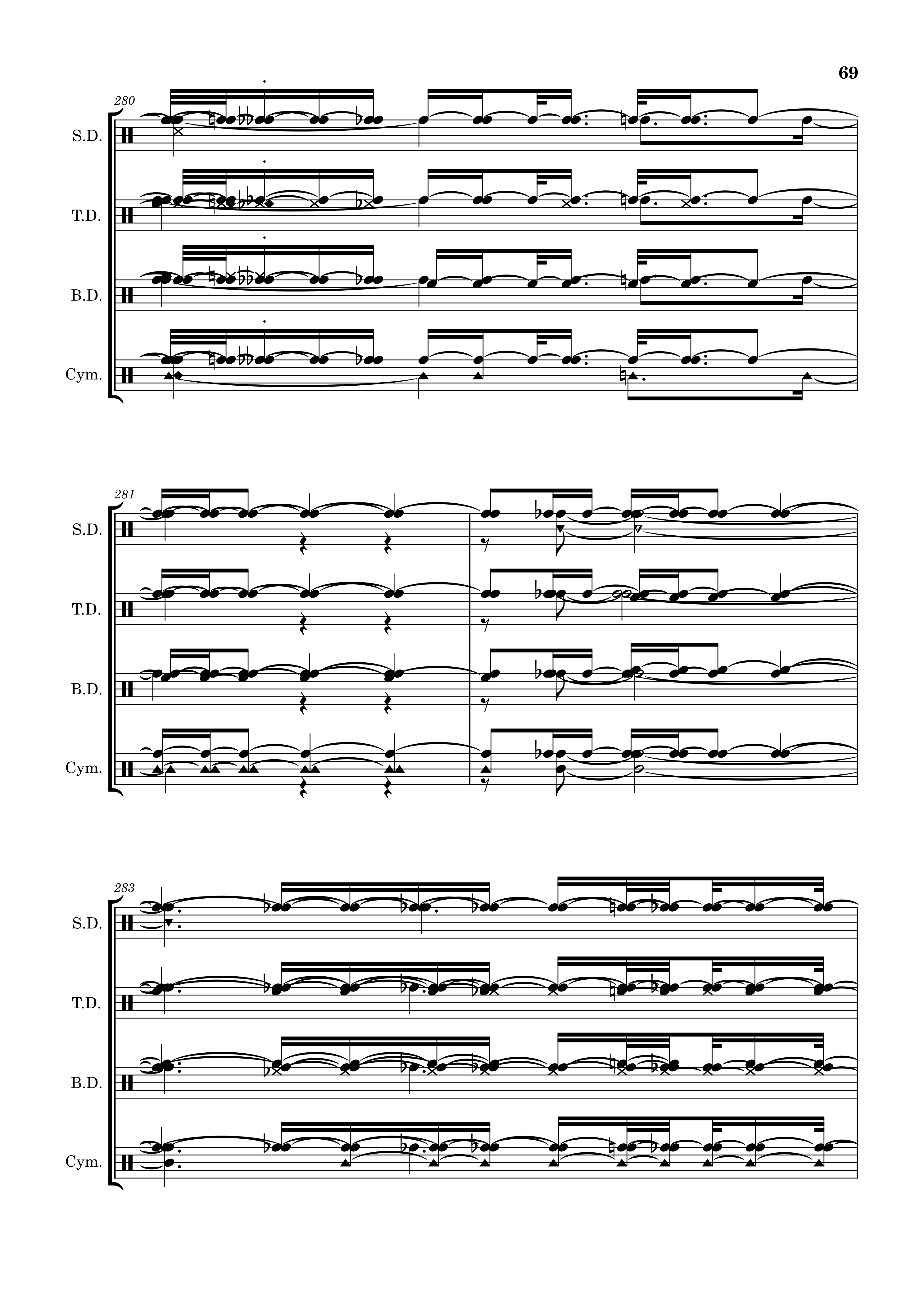 69

280

S.D.

T.D.

B.D.

Cym.

281

S.D.

T.D.

B.D.

Cym.

283

S.D.

T.D.

B.D.

Cym.